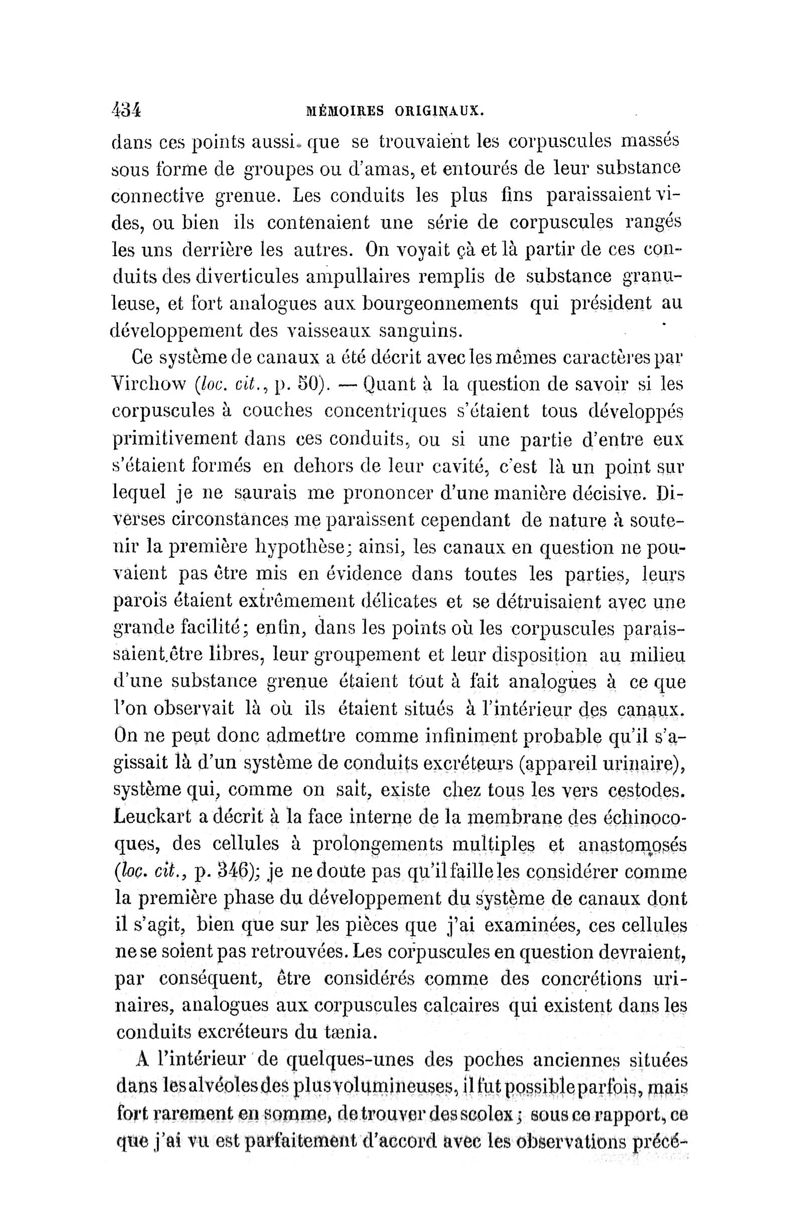 434 MÉMOIRES ORIGINAUX.

dans ces points aussi. que se trouvaient les corpuscules massés sous forme de groupes ou d'amas, et entourés de leur substance connective grenue. Les conduits les plus fins paraissaient vides, ou bien ils contenaient une série de corpuscules rangés les uns derrière les autres. On voyait çà et là partir de ces conduits des diverticules ampullaires remplis de substance granuleuse, et fort analogues aux bourgeonnements qui président au développement des vaisseaux sanguins.

Ce système de canaux a été décrit avec les mêmes caractères par Virchow (loc. cit., p. 50). — Quant à la question de savoir si les corpuscules à couches concentriques s'étaient tous développés primitivement dans ces conduits, ou si une partie d'entre eux s'étaient formés en dehors de leur cavité, c'est là un point sur lequel je ne saurais me prononcer d'une manière décisive. Diverses circonstances me paraissent cependant de nature à soutenir la première hypothèse; ainsi, les canaux en question ne pouvaient pas être mis en évidence dans toutes les parties, leurs parois étaient extrêmement délicates et se détruisaient avec une grande facilité; enfin, dans les points où les corpuscules paraissaient être libres, leur groupement et leur disposition au milieu d'une substance grenue étaient tout à fait analogues à ce que l'on observait là où ils étaient situés à l'intérieur des canaux. On ne peut donc admettre comme infiniment probable qu'il s'agissait là d'un système de conduits excréteurs (appareil urinaire), système qui, comme on sait, existe chez tous les vers cestodes. Leuckart a décrit à la face interne de la membrane des échinocoques, des cellules à prolongements multiples et anastomosés (loc. cit., p. 346); je ne doute pas qu'il faille les considérer comme la première phase du développement du système de canaux dont il s'agit, bien que sur les pièces que j'ai examinées, ces cellules ne se soient pas retrouvées. Les corpuscules en question devraient, par conséquent, être considérés comme des concrétions urinaires, analogues aux corpuscules calcaires qui existent dans les conduits excréteurs du tænia.

A l'intérieur de quelques-unes des poches anciennes situées dans les alvéoles des plus volumineuses, il fut possible parfois, mais fort rarement en somme, de trouver des scolex; sous ce rapport, ce que j'ai vu est parfaitement d'accord avec les observations précé-